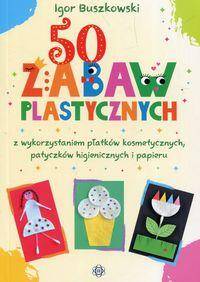 Igor Buszkowski

50 ZABAW PLASTYCZNYCH

z wykorzystaniem płatków kosmetycznych, patyczków higienicznych i papieru